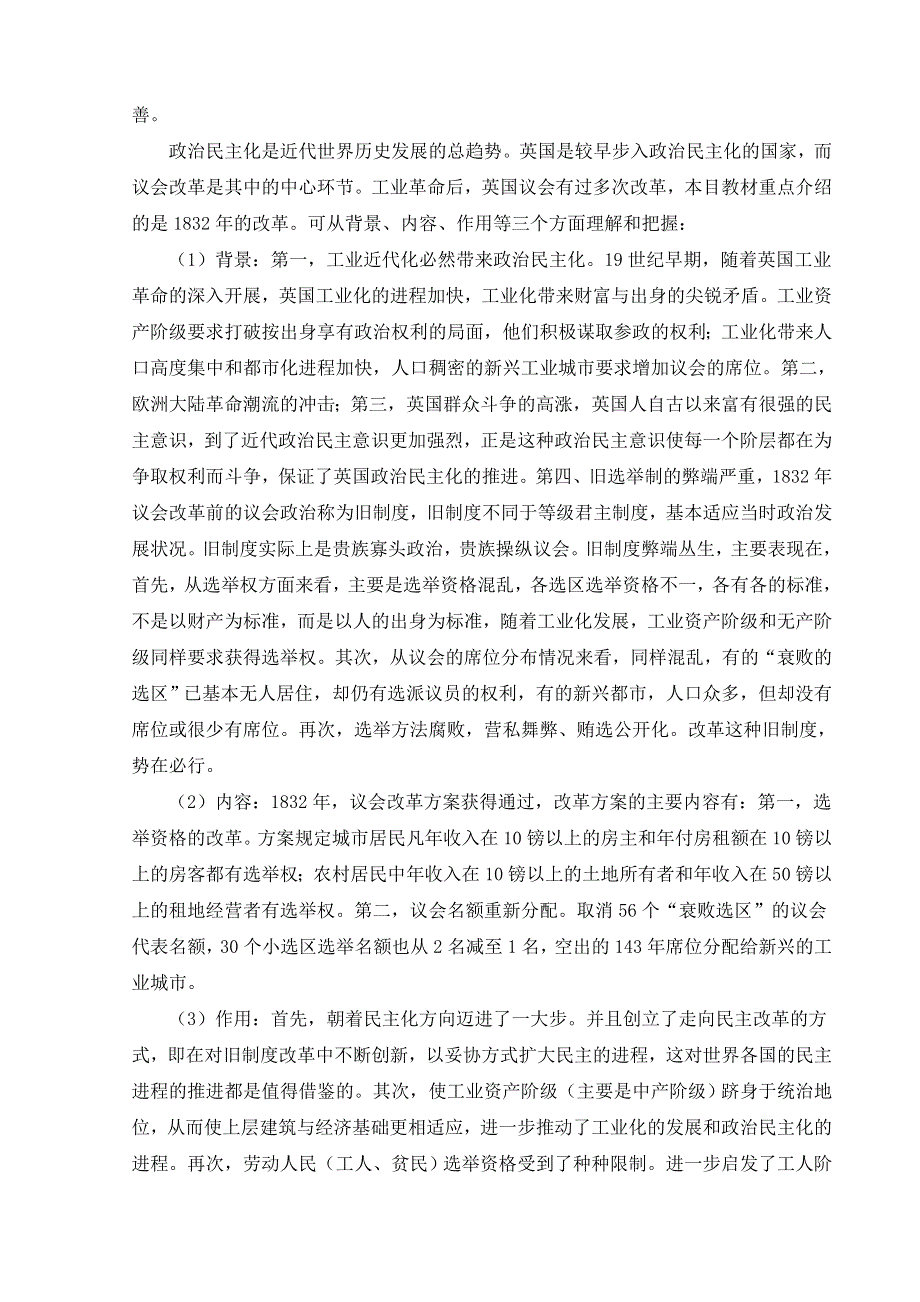 善。

政治民主化是近代世界历史发展的总趋势。英国是较早步入政治民主化的国家，而议会改革是其中的中心环节。工业革命后，英国议会有过多次改革，本目教材重点介绍的是 1832 年的改革。可从背景、内容、作用等三个方面理解和把握：

（1）背景：第一，工业近代化必然带来政治民主化。19 世纪早期，随着英国工业革命的深入开展，英国工业化的进程加快，工业化带来财富与出身的尖锐矛盾。工业资产阶级要求打破按出身享有政治权利的局面，他们积极谋取参政的权利；工业化带来人口高度集中和都市化进程加快，人口稠密的新兴工业城市要求增加议会的席位。第二，欧洲大陆革命潮流的冲击；第三，英国群众斗争的高涨，英国人自古以来富有很强的民主意识，到了近代政治民主意识更加强烈，正是这种政治民主意识使每一个阶层都在为争取权利而斗争，保证了英国政治民主化的推进。第四、旧选举制的弊端严重，1832 年议会改革前的议会政治称为旧制度，旧制度不同于等级君主制度，基本适应当时政治发展状况。旧制度实际上是贵族寡头政治，贵族操纵议会。旧制度弊端丛生，主要表现在，首先，从选举权方面来看，主要是选举资格混乱，各选区选举资格不一，各有各的标准，不是以财产为标准，而是以人的出身为标准，随着工业化发展，工业资产阶级和无产阶级同样要求获得选举权。其次，从议会的席位分布情况来看，同样混乱，有的“衰败的选区”已基本无人居住，却仍有选派议员的权利，有的新兴都市，人口众多，但却没有席位或很少有席位。再次，选举方法腐败，营私舞弊、贿选公开化。改革这种旧制度，势在必行。

（2）内容：1832 年，议会改革方案获得通过，改革方案的主要内容有：第一，选举资格的改革。方案规定城市居民凡年收入在 10 镑以上的房主和年付房租额在 10 镑以上的房客都有选举权；农村居民中年收入在 10 镑以上的土地所有者和年收入在 50 镑以上的租地经营者有选举权。第二，议会名额重新分配。取消 56 个“衰败选区”的议会代表名额，30 个小选区选举名额也从 2 名减至 1 名，空出的 143 年席位分配给新兴的工业城市。

（3）作用：首先，朝着民主化方向迈进了一大步。并且创立了走向民主改革的方式，即在对旧制度改革中不断创新，以妥协方式扩大民主的进程，这对世界各国的民主进程的推进都是值得借鉴的。其次，使工业资产阶级（主要是中产阶级）跻身于统治地位，从而使上层建筑与经济基础更相适应，进一步推动了工业化的发展和政治民主化的进程。再次，劳动人民（工人、贫民）选举资格受到了种种限制。进一步启发了工人阶